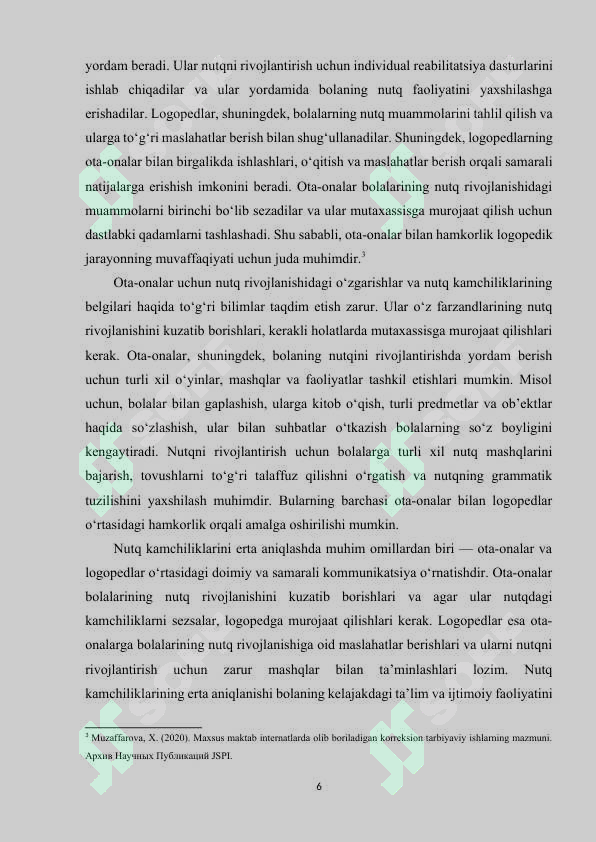 yordam beradi. Ular nutqni rivojlantirish uchun individual reabilitatsiya dasturlarini ishlab chiqadilar va ular yordamida bolaning nutq faoliyatini yaxshilashga erishadilar. Logopedlar, shuningdek, bolalarning nutq muammolarini tahlil qilish va ularga to'g'ri maslahatlar berish bilan shug'ullanadilar. Shuningdek, logopedlarning ota-onalar bilan birgalikda ishlashlari, o'qitish va maslahatlar berish orqali samarali natijalarga erishish imkonini beradi. Ota-onalar bolalarining nutq rivojlanishidagi muammolarni birinchi bo'lib sezadilar va ular mutaxassisga murojaat qilish uchun dastlabki qadamlarni tashlashadi. Shu sababli, ota-onalar bilan hamkorlik logopedik jarayonning muvaffaqiyati uchun juda muhimdir.$^{3}$

Ota-onalar uchun nutq rivojlanishidagi o'zgarishlar va nutq kamchiliklarining belgilari haqida to'g'ri bilimlar taqdim etish zarur. Ular o'z farzandlarining nutq rivojlanishini kuzatib borishlari, kerakli holatlarda mutaxassisga murojaat qilishlari kerak. Ota-onalar, shuningdek, bolaning nutqini rivojlantirishda yordam berish uchun turli xil o'yinlar, mashqlar va faoliyatlar tashkil etishlari mumkin. Misol uchun, bolalar bilan gaplashish, ularga kitob o'qish, turli predmetlar va ob'ektlar haqida so'zlashish, ular bilan suhbatlar o'tkazish bolalarning so'z boyligini kengaytiradi. Nutqni rivojlantirish uchun bolalarga turli xil nutq mashqlarini bajarish, tovushlarni to'g'ri talaffuz qilishni o'rgatish va nutqning grammatik tuzilishini yaxshilash muhimdir. Bularning barchasi ota-onalar bilan logopedlar o'rtasidagi hamkorlik orqali amalga oshirilishi mumkin.

Nutq kamchiliklarini erta aniqlashda muhim omillardan biri — ota-onalar va logopedlar o'rtasidagi doimiy va samarali kommunikatsiya o'rnatishdir. Ota-onalar bolalarining nutq rivojlanishini kuzatib borishlari va agar ular nutqdagi kamchiliklarni sezsalar, logopedga murojaat qilishlari kerak. Logopedlar esa ota-onalarga bolalarining nutq rivojlanishiga oid maslahatlar berishlari va ularni nutqni rivojlantirish uchun zarur mashqlar bilan ta'minlashlari lozim. Nutq kamchiliklarining erta aniqlanishi bolaning kelajakdagi ta'lim va ijtimoiy faoliyatini

$^{3}$ Muzaffarova, X. (2020). Maxsus maktab internatlarda olib boriladigan korreksion tarbiyaviy ishlarning mazmuni. Архив Научных Публикаций JSPI.

6